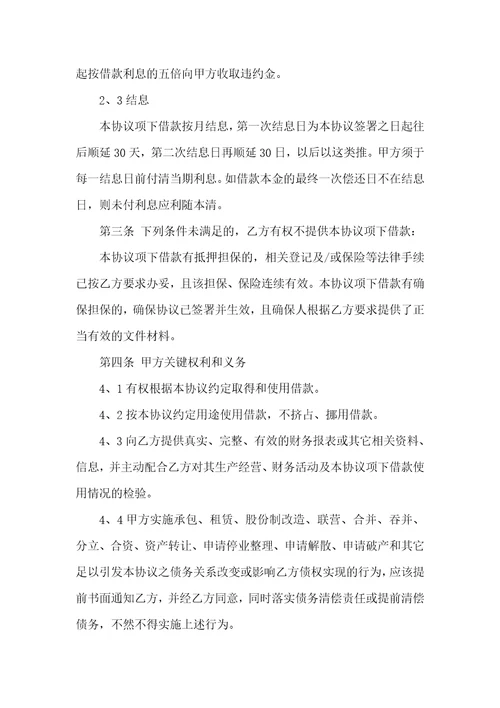 起按借款利息的五倍向甲方收取违约金。

2、3 结息

本协议项下借款按月结息，第一次结息日为本协议签署之日起往后顺延 30 天，第二次结息日再顺延 30 日，以后以这类推。甲方须于每一结息日前付清当期利息。如借款本金的最终一次偿还日不在结息日，则未付利息应利随本清。

第三条 下列条件未满足的，乙方有权不提供本协议项下借款：

本协议项下借款有抵押担保的，相关登记及/或保险等法律手续已按乙方要求办妥，且该担保、保险连续有效。本协议项下借款有确保担保的，确保协议已签署并生效，且确保人根据乙方要求提供了正当有效的文件材料。

第四条 甲方关键权利和义务

4、1 有权根据本协议约定取得和使用借款。

4、2 按本协议约定用途使用借款，不挤占、挪用借款。

4、3 向乙方提供真实、完整、有效的财务报表或其它相关资料、信息，并主动配合乙方对其生产经营、财务活动及本协议项下借款使用情况的检验。

4、4 甲方实施承包、租赁、股份制改造、联营、合并、吞并、分立、合资、资产转让、申请停业整理、申请解散、申请破产和其它足以引发本协议之债务关系改变或影响乙方债权实现的行为，应该提前书面通知乙方，并经乙方同意，同时落实债务清偿责任或提前清偿债务，不然不得实施上述行为。